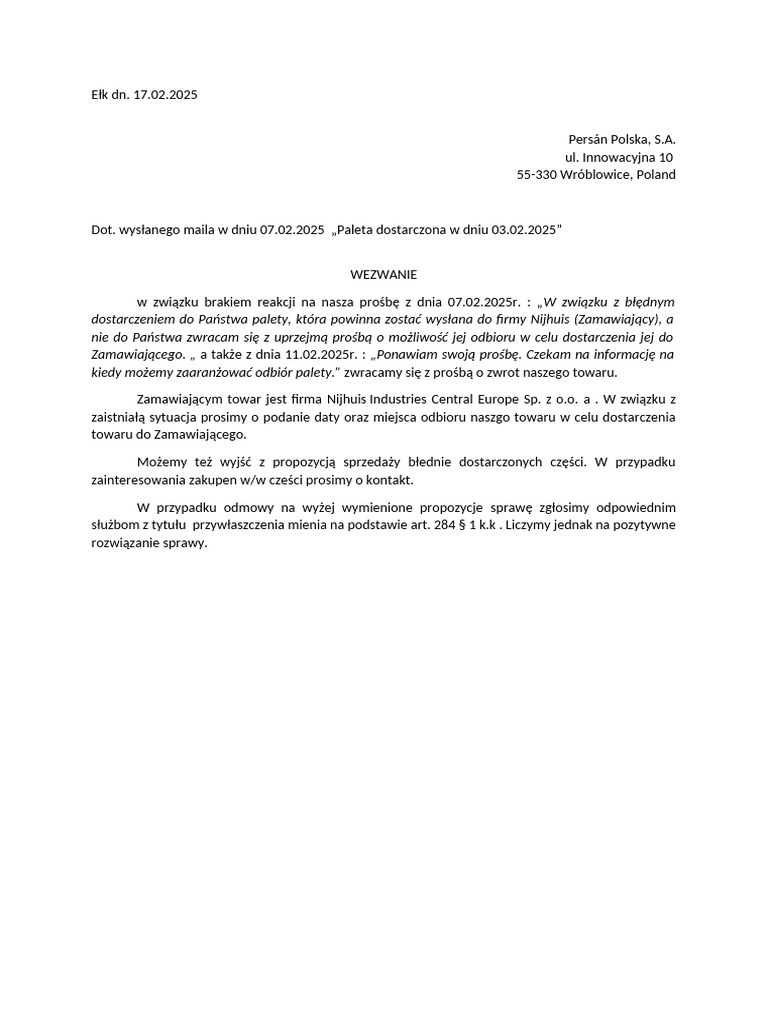 Ełk dn. 17.02.2025

Persán Polska, S.A.
ul. Innowacyjna 10
55-330 Wróblowice, Poland

Dot. wysłanego maila w dniu 07.02.2025 „Paleta dostarczona w dniu 03.02.2025"

WEZWANIE

w związku brakiem reakcji na nasza prośbę z dnia 07.02.2025r. : „W związku z błędnym dostarczeniem do Państwa palety, która powinna zostać wysłana do firmy Nijhuis (Zamawiający), a nie do Państwa zwracam się z uprzejmą prośbą o możliwość jej odbioru w celu dostarczenia jej do Zamawiającego. „ a także z dnia 11.02.2025r. : „Ponawiam swoją prośbę. Czekam na informację na kiedy możemy zaaranżować odbiór palety." zwracamy się z prośbą o zwrot naszego towaru.

Zamawiającym towar jest firma Nijhuis Industries Central Europe Sp. z o.o. a . W związku z zaistniałą sytuacja prosimy o podanie daty oraz miejsca odbioru naszgo towaru w celu dostarczenia towaru do Zamawiającego.

Możemy też wyjść z propozycją sprzedaży błednie dostarczonych części. W przypadku zainteresowania zakupen w/w cześci prosimy o kontakt.

W przypadku odmowy na wyżej wymienione propozycje sprawę zgłosimy odpowiednim służbom z tytułu przywłaszczenia mienia na podstawie art. 284 § 1 k.k . Liczymy jednak na pozytywne rozwiązanie sprawy.